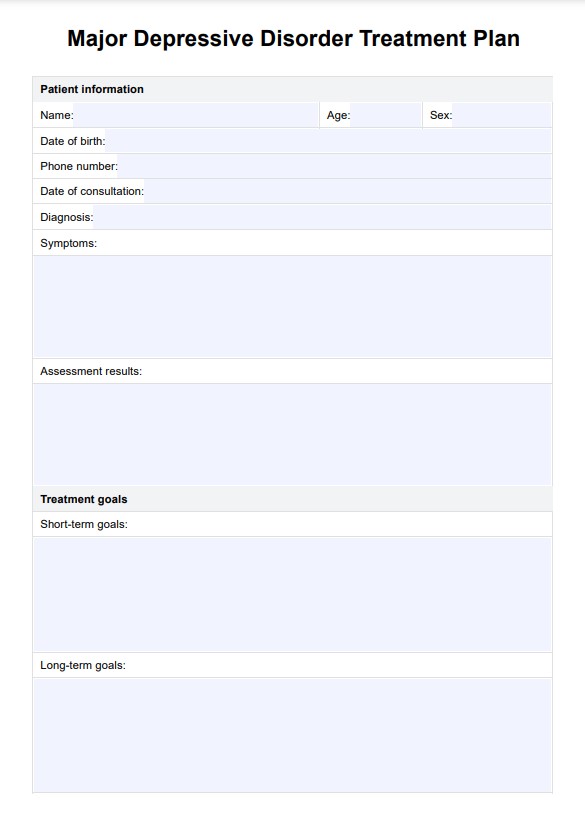 Major Depressive Disorder Treatment Plan

Patient information

Name: Age: Sex:

Date of birth:

Phone number:

Date of consultation:

Diagnosis:

Symptoms:

Assessment results:

Treatment goals

Short-term goals:

Long-term goals: